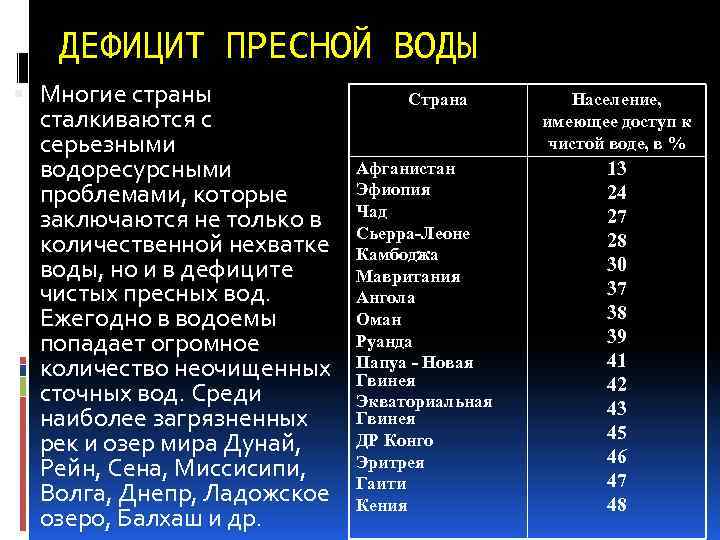 ДЕФИЦИТ ПРЕСНОЙ ВОДЫ

Многие страны сталкиваются с серьезными водоресурсными проблемами, которые заключаются не только в количественной нехватке воды, но и в дефиците чистых пресных вод. Ежегодно в водоемы попадает огромное количество неочищенных сточных вод. Среди наиболее загрязненных рек и озер мира Дунай, Рейн, Сена, Миссисипи, Волга, Днепр, Ладожское озеро, Балхаш и др.

| Страна | Население, имеющее доступ к чистой воде, в % |
|---|---|
| Афганистан | 13 |
| Эфиопия | 24 |
| Чад | 27 |
| Сьерра-Леоне | 28 |
| Камбоджа | 30 |
| Мавритания | 37 |
| Ангола | 38 |
| Оман | 39 |
| Руанда | 41 |
| Папуа - Новая Гвинея | 42 |
| Экваториальная Гвинея | 43 |
| ДР Конго | 45 |
| Эритрея | 46 |
| Гаити | 47 |
| Кения | 48 |